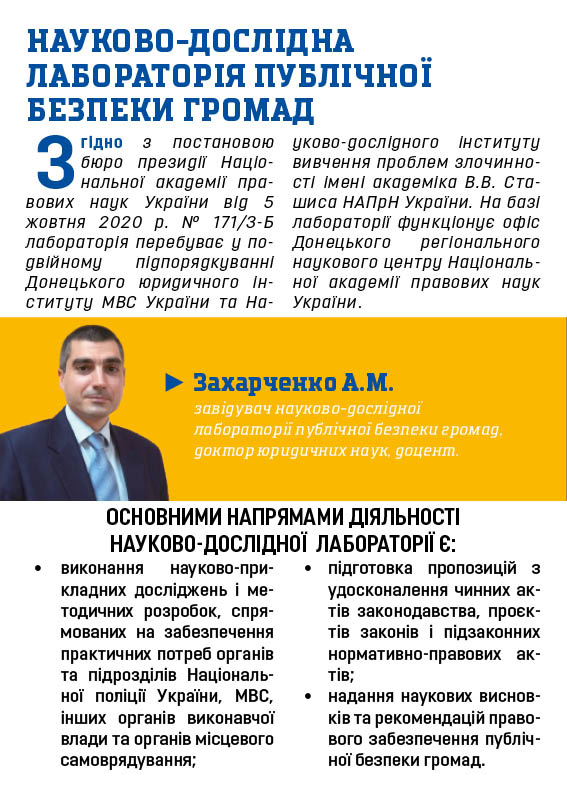 НАУКОВО-ДОСЛІДНА ЛАБОРАТОРІЯ ПУБЛІЧНОЇ БЕЗПЕКИ ГРОМАД

Згідно з постановою бюро президії Національної академії правових наук України від 5 жовтня 2020 р. № 171/3-Б лабораторія перебуває у подвійному підпорядкуванні Донецького юридичного інституту МВС України та Науково-дослідного інституту вивчення проблем злочинності імені академіка В.В. Сташиса НАПрН України. На базі лабораторії функціонує офіс Донецького регіонального наукового центру Національної академії правових наук України.

Захарченко А.М.
завідувач науково-дослідної лабораторії публічної безпеки громад, доктор юридичних наук, доцент.

ОСНОВНИМИ НАПРЯМАМИ ДІЯЛЬНОСТІ НАУКОВО-ДОСЛІДНОЇ ЛАБОРАТОРІЇ Є:

• виконання науково-прикладних досліджень і методичних розробок, спрямованих на забезпечення практичних потреб органів та підрозділів Національної поліції України, МВС, інших органів виконавчої влади та органів місцевого самоврядування;

• підготовка пропозицій з удосконалення чинних актів законодавства, проєктів законів і підзаконних нормативно-правових актів;

• надання наукових висновків та рекомендацій правового забезпечення публічної безпеки громад.